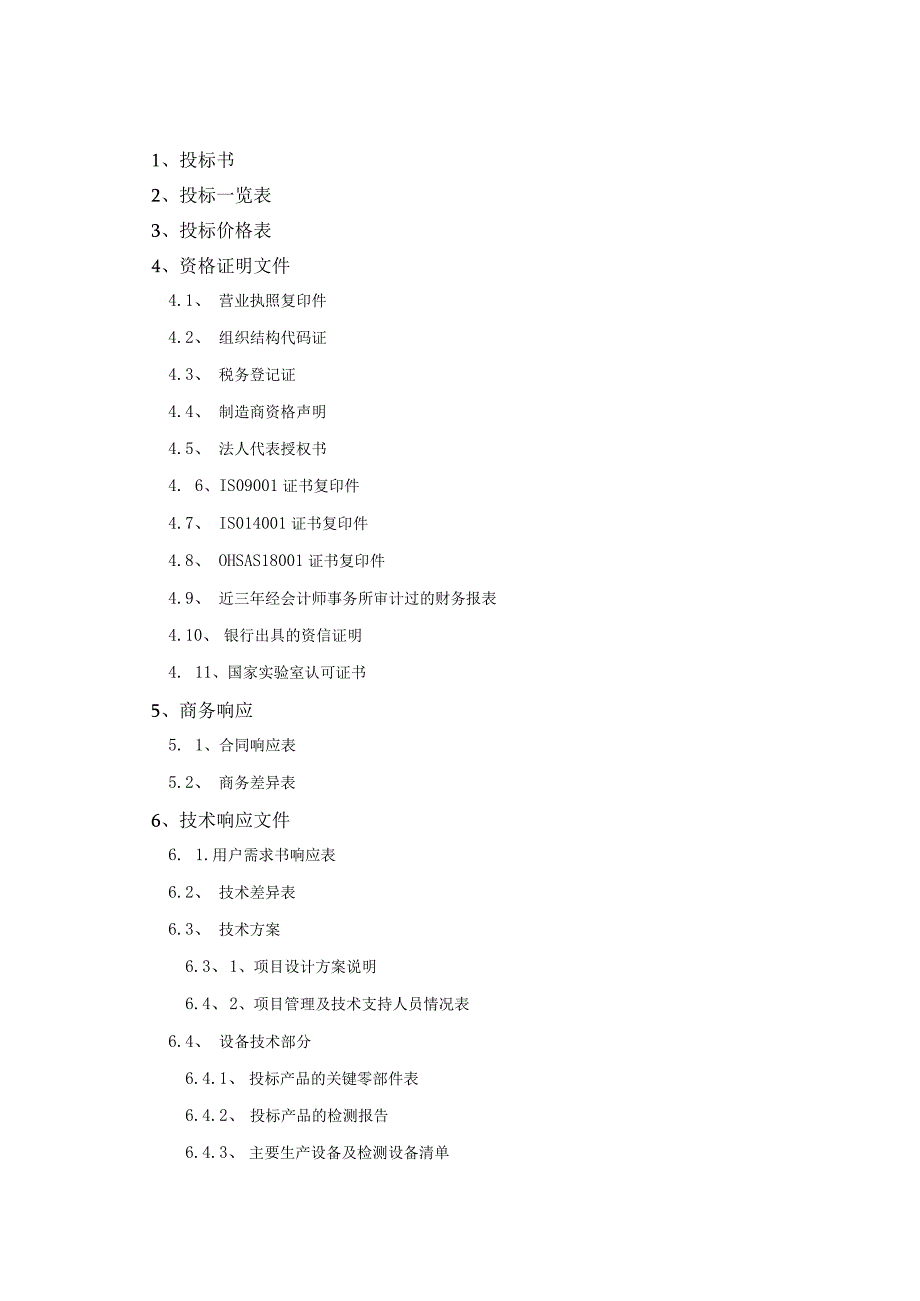 1、投标书

2、投标一览表

3、投标价格表

4、资格证明文件

4.1、 营业执照复印件

4.2、 组织结构代码证

4.3、 税务登记证

4.4、 制造商资格声明

4.5、 法人代表授权书

4. 6、ISO9001 证书复印件

4.7、 ISO14001 证书复印件

4.8、 OHSAS18001 证书复印件

4.9、 近三年经会计师事务所审计过的财务报表

4.10、 银行出具的资信证明

4. 11、国家实验室认可证书

5、商务响应

5. 1、合同响应表

5.2、 商务差异表

6、技术响应文件

6. 1.用户需求书响应表

6.2、 技术差异表

6.3、 技术方案

6.3、1、项目设计方案说明

6.4、2、项目管理及技术支持人员情况表

6.4、 设备技术部分

6.4.1、 投标产品的关键零部件表

6.4.2、 投标产品的检测报告

6.4.3、 主要生产设备及检测设备清单